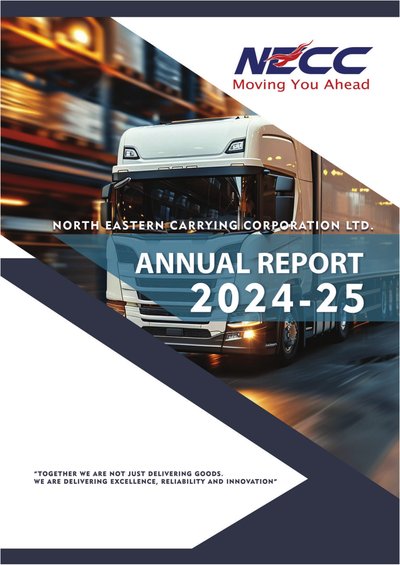 NECC
Moving You Ahead

NORTH EASTERN CARRYING CORPORATION LTD.

ANNUAL REPORT
2024-25

"TOGETHER WE ARE NOT JUST DELIVERING GOODS.
WE ARE DELIVERING EXCELLENCE, RELIABILITY AND INNOVATION"